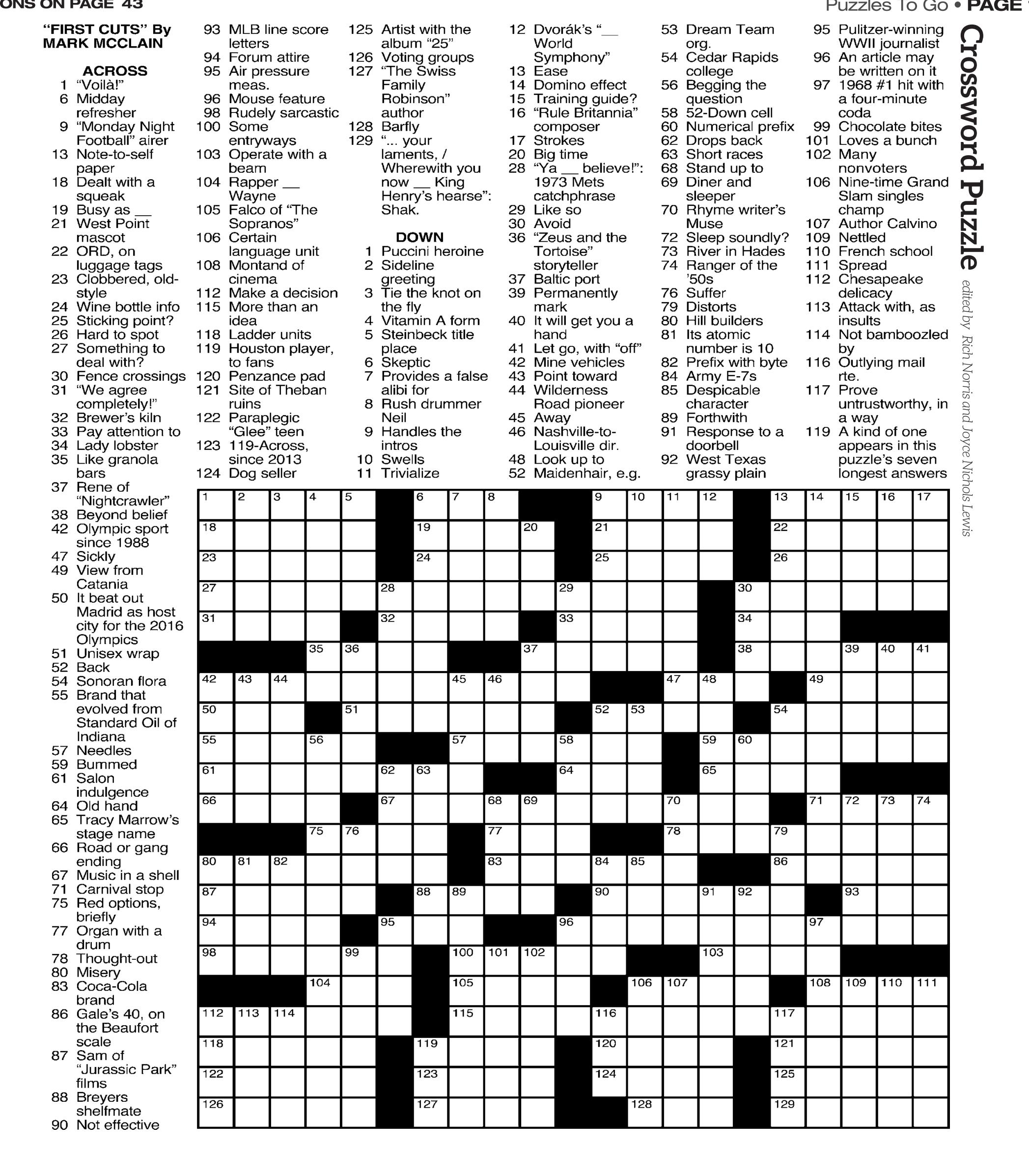 ONS ON PAGE 43

Puzzles To Go • PAGE

Crossword Puzzle

edited by Rich Norris and Joyce Nichols Lewis

"FIRST CUTS" By MARK MCCLAIN

ACROSS
1 "Voilà!"
6 Midday refresher
9 "Monday Night Football" airer
13 Note-to-self paper
18 Dealt with a squeak
19 Busy as __
21 West Point mascot
22 ORD, on luggage tags
23 Clobbered, old-style
24 Wine bottle info
25 Sticking point?
26 Hard to spot
27 Something to deal with?
30 Fence crossings
31 "We agree completely!"
32 Brewer's kiln
33 Pay attention to
34 Lady lobster
35 Like granola bars
37 Rene of "Nightcrawler"
38 Beyond belief
42 Olympic sport since 1988
47 Sickly
49 View from Catania
50 It beat out Madrid as host city for the 2016 Olympics
51 Unisex wrap
52 Back
54 Sonoran flora
55 Brand that evolved from Standard Oil of Indiana
57 Needles
59 Bummed
61 Salon indulgence
64 Old hand
65 Tracy Marrow's stage name
66 Road or gang ending
67 Music in a shell
71 Carnival stop
75 Red options, briefly
77 Organ with a drum
78 Thought-out
80 Misery
83 Coca-Cola brand
86 Gale's 40, on the Beaufort scale
87 Sam of "Jurassic Park" films
88 Breyers shelfmate
90 Not effective
93 MLB line score letters
94 Forum attire
95 Air pressure meas.
96 Mouse feature
98 Rudely sarcastic
100 Some entryways
103 Operate with a beam
104 Rapper __ Wayne
105 Falco of "The Sopranos"
106 Certain language unit
108 Montand of cinema
112 Make a decision
115 More than an idea
118 Ladder units
119 Houston player, to fans
120 Penzance pad
121 Site of Theban ruins
122 Paraplegic "Glee" teen
123 119-Across, since 2013
124 Dog seller
125 Artist with the album "25"
126 Voting groups
127 "The Swiss Family Robinson" author
128 Barfly
129 "... your laments, / Wherewith you now __ King Henry's hearse": Shak.

DOWN
1 Puccini heroine
2 Sideline greeting
3 Tie the knot on the fly
4 Vitamin A form
5 Steinbeck title place
6 Skeptic
7 Provides a false alibi for
8 Rush drummer Neil
9 Handles the intros
10 Swells
11 Trivialize
12 Dvorák's "__ World Symphony"
13 Ease
14 Domino effect
15 Training guide?
16 "Rule Britannia" composer
17 Strokes
20 Big time
28 "Ya __ believe!": 1973 Mets catchphrase
29 Like so
30 Avoid
36 "Zeus and the Tortoise" storyteller
37 Baltic port
39 Permanently mark
40 It will get you a hand
41 Let go, with "off"
42 Mine vehicles
43 Point toward
44 Wilderness Road pioneer
45 Away
46 Nashville-to-Louisville dir.
48 Look up to
52 Maidenhair, e.g.
53 Dream Team org.
54 Cedar Rapids college
56 Begging the question
58 52-Down cell
60 Numerical prefix
62 Drops back
63 Short races
68 Stand up to
69 Diner and sleeper
70 Rhyme writer's Muse
72 Sleep soundly?
73 River in Hades
74 Ranger of the '50s
76 Suffer
79 Distorts
80 Hill builders
81 Its atomic number is 10
82 Prefix with byte
84 Army E-7s
85 Despicable character
89 Forthwith
91 Response to a doorbell
92 West Texas grassy plain
95 Pulitzer-winning WWII journalist
96 An article may be written on it
97 1968 #1 hit with a four-minute coda
99 Chocolate bites
101 Loves a bunch
102 Many nonvoters
106 Nine-time Grand Slam singles champ
107 Author Calvino
109 Nettled
110 French school
111 Spread
112 Chesapeake delicacy
113 Attack with, as insults
114 Not bamboozled by
116 Outlying mail rte.
117 Prove untrustworthy, in a way
119 A kind of one appears in this puzzle's seven longest answers

1 2 3 4 5 6 7 8 9 10 11 12 13 14 15 16 17 18 19 20 21 22 23 24 25 26 27 28 29 30 31 32 33 34 35 36 37 38 39 40 41 42 43 44 45 46 47 48 49 50 51 52 53 54 55 56 57 58 59 60 61 62 63 64 65 66 67 68 69 70 71 72 73 74 75 76 77 78 79 80 81 82 83 84 85 86 87 88 89 90 91 92 93 94 95 96 97 98 99 100 101 102 103 104 105 106 107 108 109 110 111 112 113 114 115 116 117 118 119 120 121 122 123 124 125 126 127 128 129